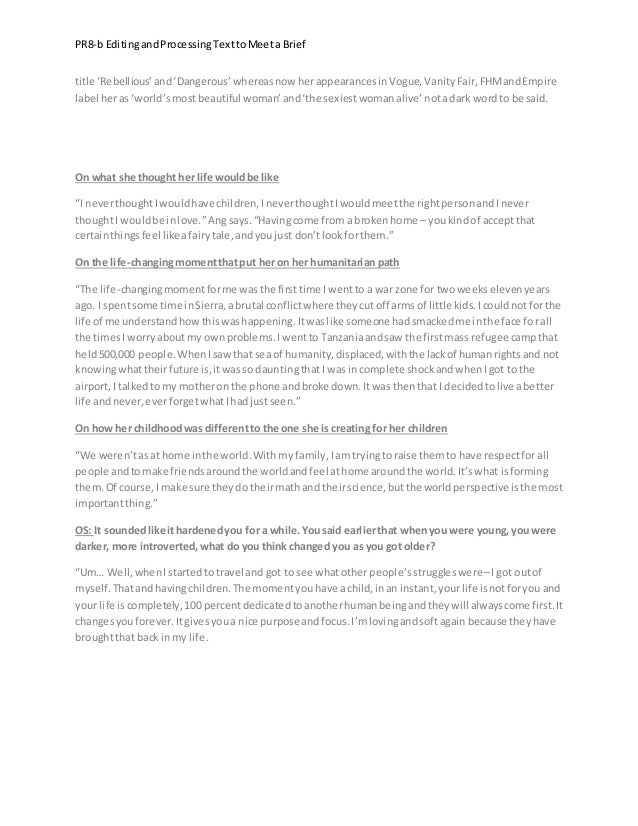 PR8-b Editing and Processing Text to Meet a Brief

title 'Rebellious' and 'Dangerous' whereas now her appearances in Vogue, Vanity Fair, FHM and Empire label her as 'world's most beautiful woman' and 'the sexiest woman alive' not a dark word to be said.

On what she thought her life would be like

"I never thought I would have children, I never thought I would meet the right person and I never thought I would be in love." Ang says. "Having come from a broken home – you kind of accept that certain things feel like a fairy tale, and you just don't look for them."

On the life-changing moment that put her on her humanitarian path

"The life-changing moment for me was the first time I went to a war zone for two weeks eleven years ago. I spent some time in Sierra, a brutal conflict where they cut off arms of little kids. I could not for the life of me understand how this was happening. It was like someone had smacked me in the face for all the times I worry about my own problems. I went to Tanzania and saw the first mass refugee camp that held 500,000 people. When I saw that sea of humanity, displaced, with the lack of human rights and not knowing what their future is, it was so daunting that I was in complete shock and when I got to the airport, I talked to my mother on the phone and broke down. It was then that I decided to live a better life and never, ever forget what I had just seen."

On how her childhood was different to the one she is creating for her children

"We weren't as at home in the world. With my family, I am trying to raise them to have respect for all people and to make friends around the world and feel at home around the world. It's what is forming them. Of course, I make sure they do their math and their science, but the world perspective is the most important thing."

OS: It sounded like it hardened you for a while. You said earlier that when you were young, you were darker, more introverted, what do you think changed you as you got older?

"Um… Well, when I started to travel and got to see what other people's struggles were – I got out of myself. That and having children. The moment you have a child, in an instant, your life is not for you and your life is completely, 100 percent dedicated to another human being and they will always come first. It changes you forever. It gives you a nice purpose and focus. I'm loving and soft again because they have brought that back in my life.